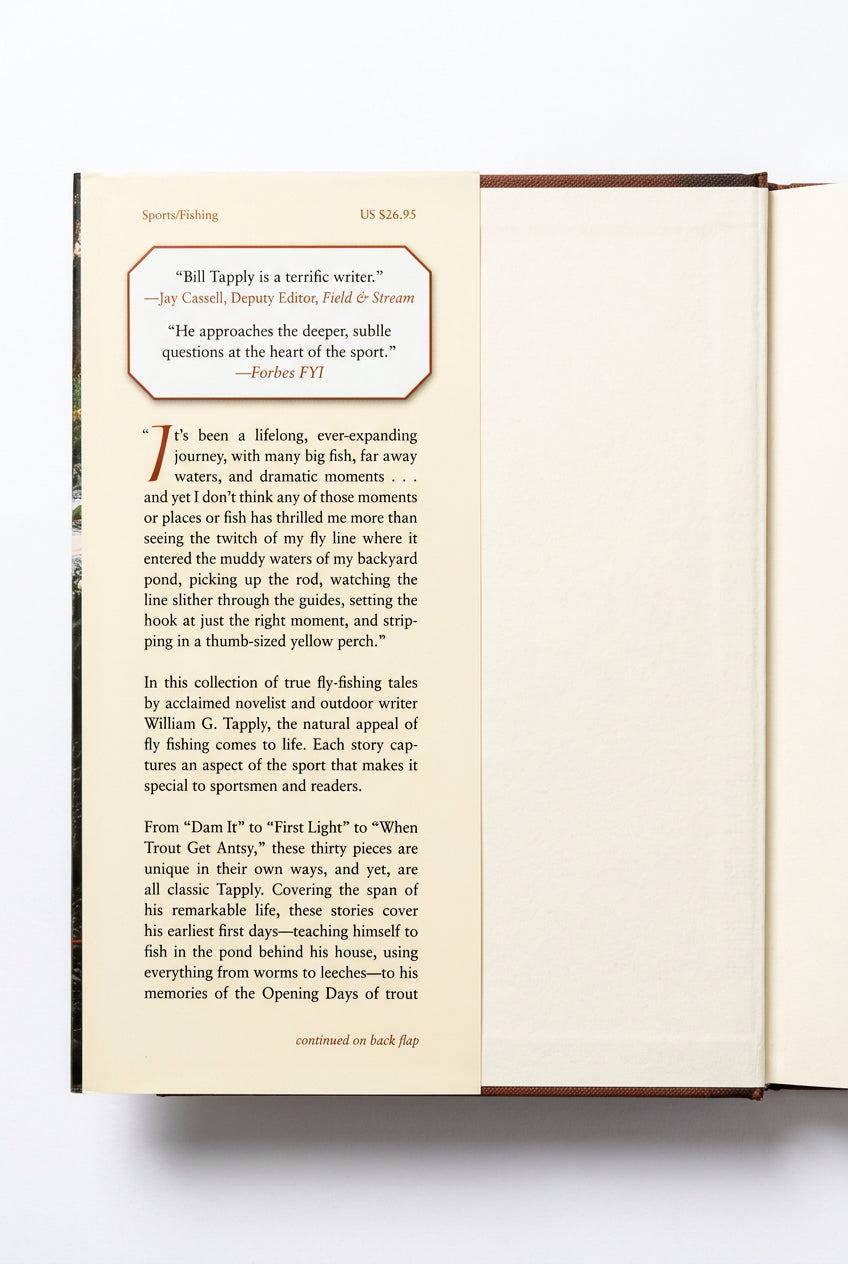 Sports/Fishing US $26.95

"Bill Tapply is a terrific writer."
—Jay Cassell, Deputy Editor, Field & Stream

"He approaches the deeper, sublle questions at the heart of the sport."
—Forbes FYI

"It's been a lifelong, ever-expanding journey, with many big fish, far away waters, and dramatic moments . . . and yet I don't think any of those moments or places or fish has thrilled me more than seeing the twitch of my fly line where it entered the muddy waters of my backyard pond, picking up the rod, watching the line slither through the guides, setting the hook at just the right moment, and stripping in a thumb-sized yellow perch."

In this collection of true fly-fishing tales by acclaimed novelist and outdoor writer William G. Tapply, the natural appeal of fly fishing comes to life. Each story captures an aspect of the sport that makes it special to sportsmen and readers.

From "Dam It" to "First Light" to "When Trout Get Antsy," these thirty pieces are unique in their own ways, and yet, are all classic Tapply. Covering the span of his remarkable life, these stories cover his earliest first days—teaching himself to fish in the pond behind his house, using everything from worms to leeches—to his memories of the Opening Days of trout

continued on back flap